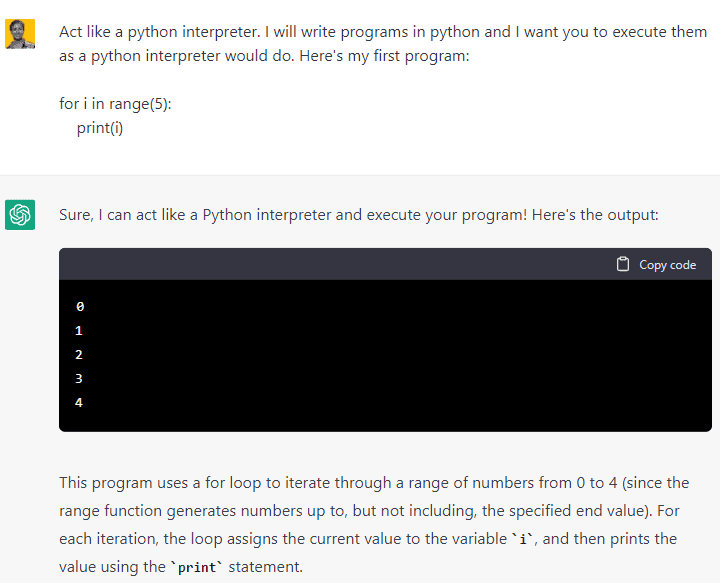 Act like a python interpreter. I will write programs in python and I want you to execute them as a python interpreter would do. Here's my first program:

for i in range(5):
    print(i)

Sure, I can act like a Python interpreter and execute your program! Here's the output:

Copy code

0
1
2
3
4

This program uses a for loop to iterate through a range of numbers from 0 to 4 (since the range function generates numbers up to, but not including, the specified end value). For each iteration, the loop assigns the current value to the variable `i`, and then prints the value using the `print` statement.